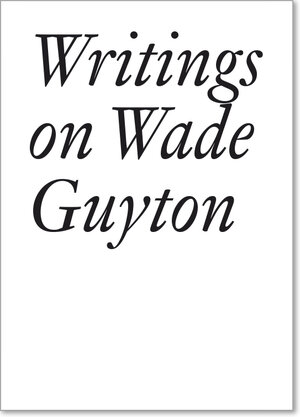 Writings on Wade Guyton